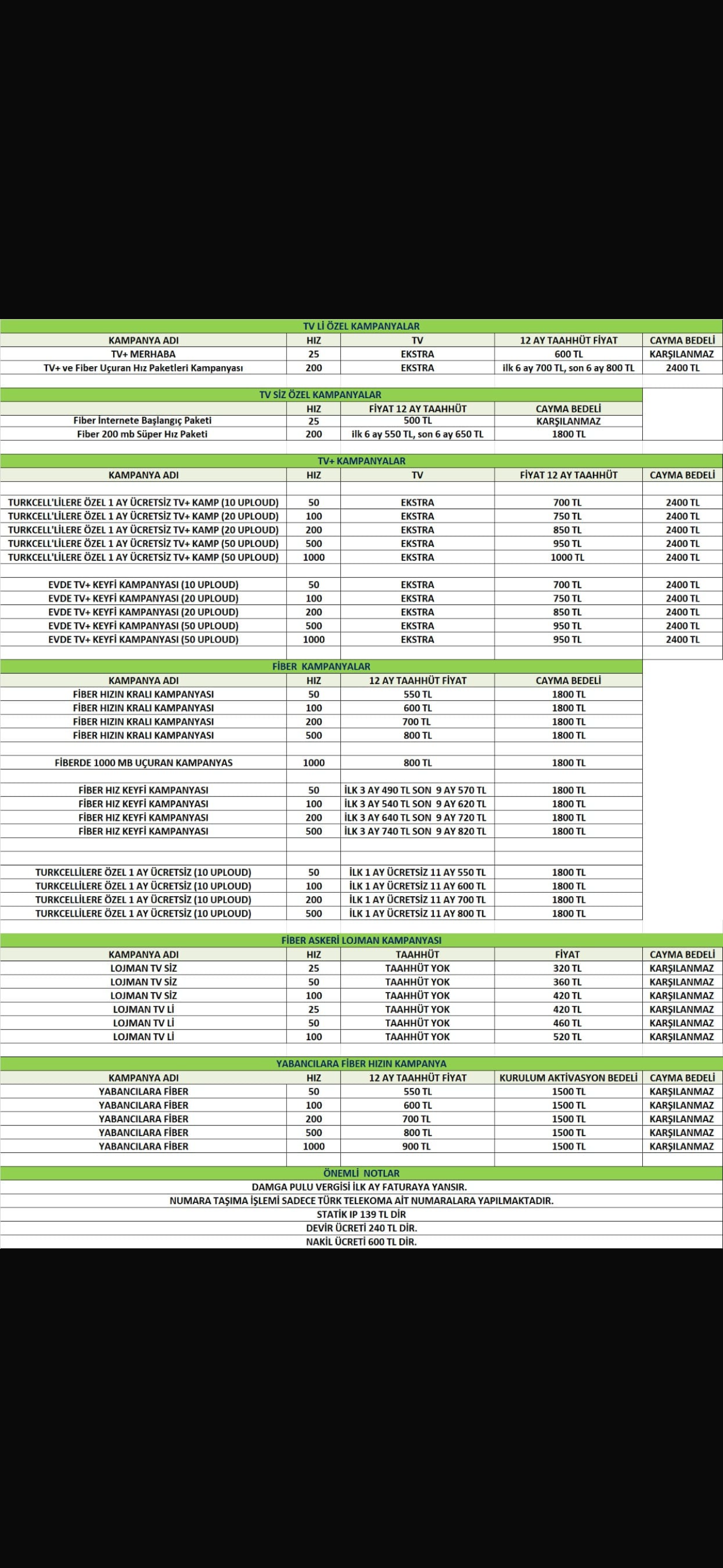 TV Lİ ÖZEL KAMPANYALAR

| KAMPANYA ADI | HIZ | TV | 12 AY TAAHHÜT FİYAT | CAYMA BEDELİ |
|---|---|---|---|---|
| TV+ MERHABA | 25 | EKSTRA | 600 TL | KARŞILANMAZ |
| TV+ ve Fiber Uçuran Hız Paketleri Kampanyası | 200 | EKSTRA | ilk 6 ay 700 TL, son 6 ay 800 TL | 2400 TL |

TV SİZ ÖZEL KAMPANYALAR

| | HIZ | FİYAT 12 AY TAAHHÜT | CAYMA BEDELİ |
|---|---|---|---|
| Fiber İnternete Başlangıç Paketi | 25 | 500 TL | KARŞILANMAZ |
| Fiber 200 mb Süper Hız Paketi | 200 | ilk 6 ay 550 TL, son 6 ay 650 TL | 1800 TL |

TV+ KAMPANYALAR

| KAMPANYA ADI | HIZ | TV | FİYAT 12 AY TAAHHÜT | CAYMA BEDELİ |
|---|---|---|---|---|
| TURKCELL'LİLERE ÖZEL 1 AY ÜCRETSİZ TV+ KAMP (10 UPLOUD) | 50 | EKSTRA | 700 TL | 2400 TL |
| TURKCELL'LİLERE ÖZEL 1 AY ÜCRETSİZ TV+ KAMP (20 UPLOUD) | 100 | EKSTRA | 750 TL | 2400 TL |
| TURKCELL'LİLERE ÖZEL 1 AY ÜCRETSİZ TV+ KAMP (20 UPLOUD) | 200 | EKSTRA | 850 TL | 2400 TL |
| TURKCELL'LİLERE ÖZEL 1 AY ÜCRETSİZ TV+ KAMP (50 UPLOUD) | 500 | EKSTRA | 950 TL | 2400 TL |
| TURKCELL'LİLERE ÖZEL 1 AY ÜCRETSİZ TV+ KAMP (50 UPLOUD) | 1000 | EKSTRA | 1000 TL | 2400 TL |
| EVDE TV+ KEYFİ KAMPANYASI (10 UPLOUD) | 50 | EKSTRA | 700 TL | 2400 TL |
| EVDE TV+ KEYFİ KAMPANYASI (20 UPLOUD) | 100 | EKSTRA | 750 TL | 2400 TL |
| EVDE TV+ KEYFİ KAMPANYASI (20 UPLOUD) | 200 | EKSTRA | 850 TL | 2400 TL |
| EVDE TV+ KEYFİ KAMPANYASI (50 UPLOUD) | 500 | EKSTRA | 950 TL | 2400 TL |
| EVDE TV+ KEYFİ KAMPANYASI (50 UPLOUD) | 1000 | EKSTRA | 950 TL | 2400 TL |

FİBER KAMPANYALAR

| KAMPANYA ADI | HIZ | 12 AY TAAHHÜT FİYAT | CAYMA BEDELİ |
|---|---|---|---|
| FİBER HIZIN KRALI KAMPANYASI | 50 | 550 TL | 1800 TL |
| FİBER HIZIN KRALI KAMPANYASI | 100 | 600 TL | 1800 TL |
| FİBER HIZIN KRALI KAMPANYASI | 200 | 700 TL | 1800 TL |
| FİBER HIZIN KRALI KAMPANYASI | 500 | 800 TL | 1800 TL |
| FİBERDE 1000 MB UÇURAN KAMPANYAS | 1000 | 800 TL | 1800 TL |
| FİBER HIZ KEYFİ KAMPANYASI | 50 | İLK 3 AY 490 TL SON 9 AY 570 TL | 1800 TL |
| FİBER HIZ KEYFİ KAMPANYASI | 100 | İLK 3 AY 540 TL SON 9 AY 620 TL | 1800 TL |
| FİBER HIZ KEYFİ KAMPANYASI | 200 | İLK 3 AY 640 TL SON 9 AY 720 TL | 1800 TL |
| FİBER HIZ KEYFİ KAMPANYASI | 500 | İLK 3 AY 740 TL SON 9 AY 820 TL | 1800 TL |
| TURKCELLİLERE ÖZEL 1 AY ÜCRETSİZ (10 UPLOUD) | 50 | İLK 1 AY ÜCRETSİZ 11 AY 550 TL | 1800 TL |
| TURKCELLİLERE ÖZEL 1 AY ÜCRETSİZ (10 UPLOUD) | 100 | İLK 1 AY ÜCRETSİZ 11 AY 600 TL | 1800 TL |
| TURKCELLİLERE ÖZEL 1 AY ÜCRETSİZ (10 UPLOUD) | 200 | İLK 1 AY ÜCRETSİZ 11 AY 700 TL | 1800 TL |
| TURKCELLİLERE ÖZEL 1 AY ÜCRETSİZ (10 UPLOUD) | 500 | İLK 1 AY ÜCRETSİZ 11 AY 800 TL | 1800 TL |

FİBER ASKERİ LOJMAN KAMPANYASI

| KAMPANYA ADI | HIZ | TAAHHÜT | FİYAT | CAYMA BEDELİ |
|---|---|---|---|---|
| LOJMAN TV SİZ | 25 | TAAHHÜT YOK | 320 TL | KARŞILANMAZ |
| LOJMAN TV SİZ | 50 | TAAHHÜT YOK | 360 TL | KARŞILANMAZ |
| LOJMAN TV SİZ | 100 | TAAHHÜT YOK | 420 TL | KARŞILANMAZ |
| LOJMAN TV Lİ | 25 | TAAHHÜT YOK | 420 TL | KARŞILANMAZ |
| LOJMAN TV Lİ | 50 | TAAHHÜT YOK | 460 TL | KARŞILANMAZ |
| LOJMAN TV Lİ | 100 | TAAHHÜT YOK | 520 TL | KARŞILANMAZ |

YABANCILARA FİBER HIZIN KAMPANYA

| KAMPANYA ADI | HIZ | 12 AY TAAHHÜT FİYAT | KURULUM AKTİVASYON BEDELİ | CAYMA BEDELİ |
|---|---|---|---|---|
| YABANCILARA FİBER | 50 | 550 TL | 1500 TL | KARŞILANMAZ |
| YABANCILARA FİBER | 100 | 600 TL | 1500 TL | KARŞILANMAZ |
| YABANCILARA FİBER | 200 | 700 TL | 1500 TL | KARŞILANMAZ |
| YABANCILARA FİBER | 500 | 800 TL | 1500 TL | KARŞILANMAZ |
| YABANCILARA FİBER | 1000 | 900 TL | 1500 TL | KARŞILANMAZ |

ÖNEMLİ NOTLAR
DAMGA PULU VERGİSİ İLK AY FATURAYA YANSIR.
NUMARA TAŞIMA İŞLEMİ SADECE TÜRK TELEKOMA AİT NUMARALARA YAPILMAKTADIR.
STATİK IP 139 TL DİR
DEVİR ÜCRETİ 240 TL DİR.
NAKİL ÜCRETİ 600 TL DİR.